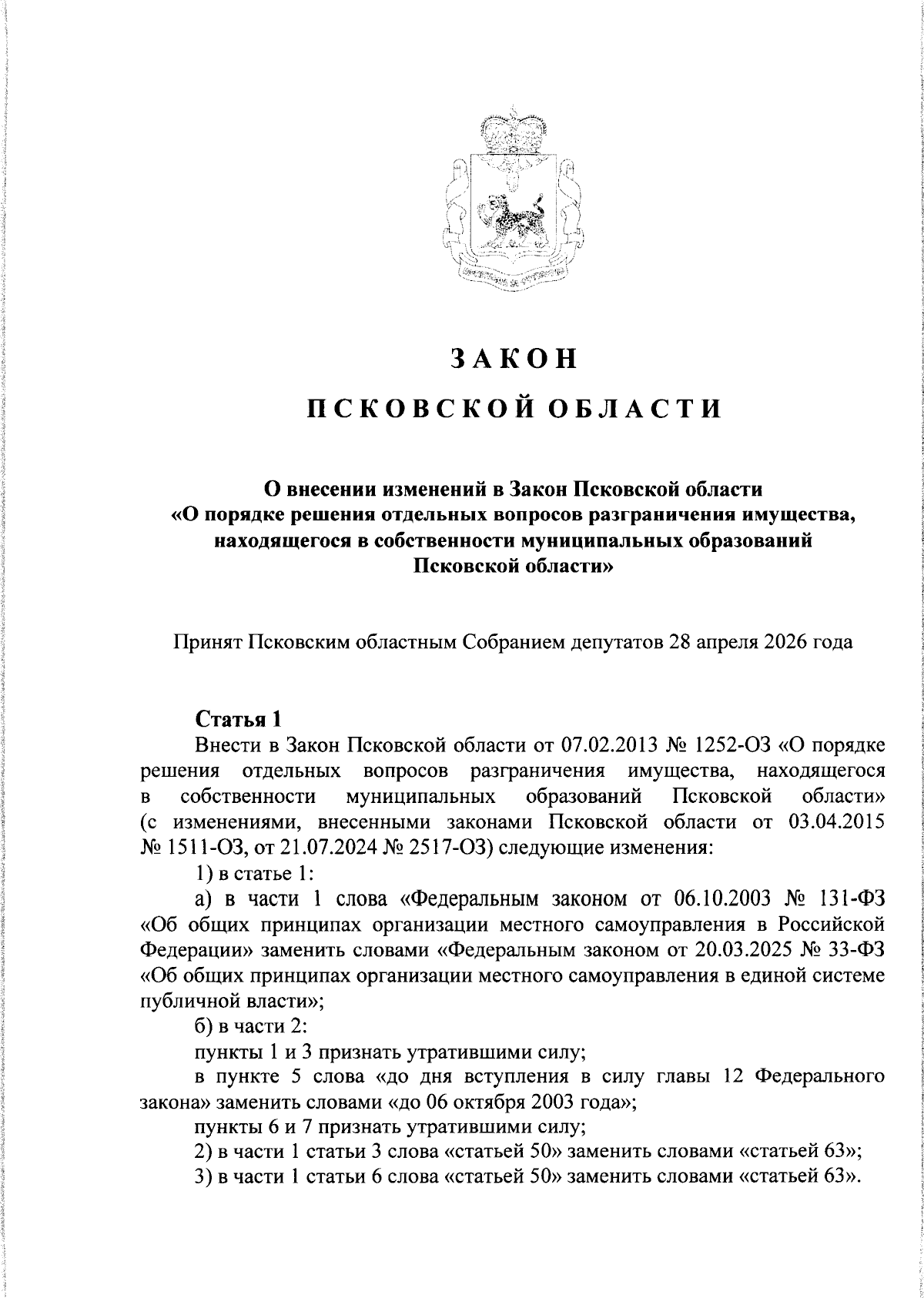 ЗАКОН

ПСКОВСКОЙ ОБЛАСТИ

О внесении изменений в Закон Псковской области «О порядке решения отдельных вопросов разграничения имущества, находящегося в собственности муниципальных образований Псковской области»

Принят Псковским областным Собранием депутатов 28 апреля 2026 года

Статья 1

Внести в Закон Псковской области от 07.02.2013 № 1252-ОЗ «О порядке решения отдельных вопросов разграничения имущества, находящегося в собственности муниципальных образований Псковской области» (с изменениями, внесенными законами Псковской области от 03.04.2015 № 1511-ОЗ, от 21.07.2024 № 2517-ОЗ) следующие изменения:

1) в статье 1:

а) в части 1 слова «Федеральным законом от 06.10.2003 № 131-ФЗ «Об общих принципах организации местного самоуправления в Российской Федерации» заменить словами «Федеральным законом от 20.03.2025 № 33-ФЗ «Об общих принципах организации местного самоуправления в единой системе публичной власти»;

б) в части 2:

пункты 1 и 3 признать утратившими силу;

в пункте 5 слова «до дня вступления в силу главы 12 Федерального закона» заменить словами «до 06 октября 2003 года»;

пункты 6 и 7 признать утратившими силу;

2) в части 1 статьи 3 слова «статьей 50» заменить словами «статьей 63»;

3) в части 1 статьи 6 слова «статьей 50» заменить словами «статьей 63».